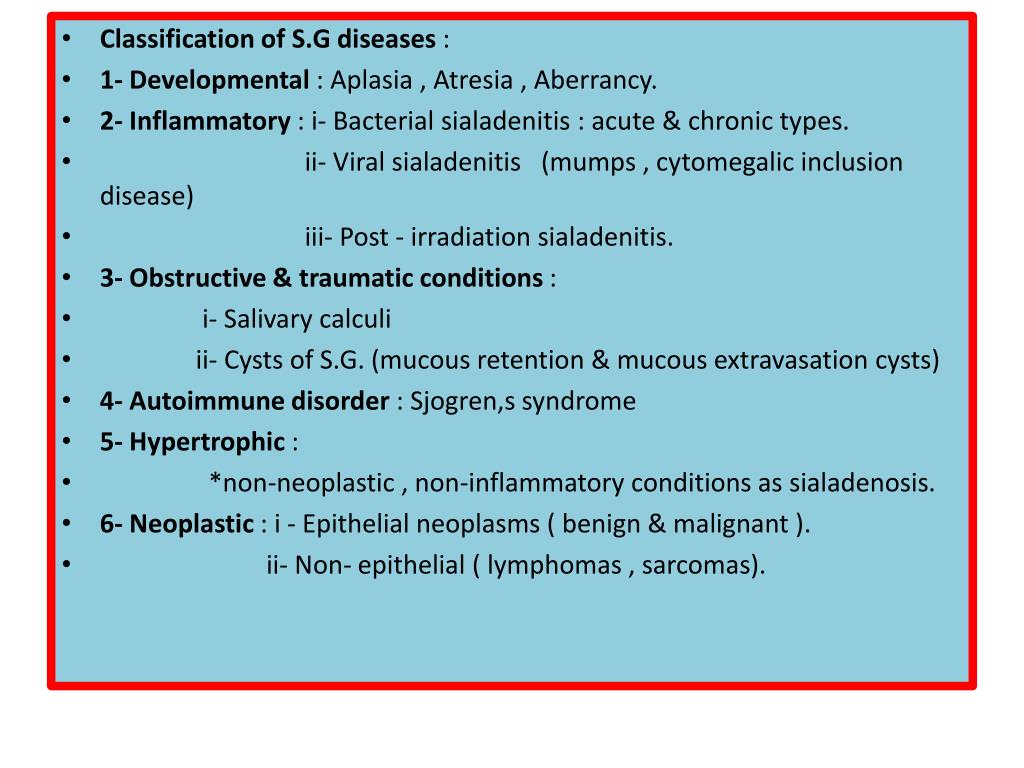 • Classification of S.G diseases :
• 1- Developmental : Aplasia , Atresia , Aberrancy.
• 2- Inflammatory : i- Bacterial sialadenitis : acute & chronic types.
• ii- Viral sialadenitis (mumps , cytomegalic inclusion disease)
• iii- Post - irradiation sialadenitis.
• 3- Obstructive & traumatic conditions :
• i- Salivary calculi
• ii- Cysts of S.G. (mucous retention & mucous extravasation cysts)
• 4- Autoimmune disorder : Sjogren,s syndrome
• 5- Hypertrophic :
• *non-neoplastic , non-inflammatory conditions as sialadenosis.
• 6- Neoplastic : i - Epithelial neoplasms ( benign & malignant ).
• ii- Non- epithelial ( lymphomas , sarcomas).